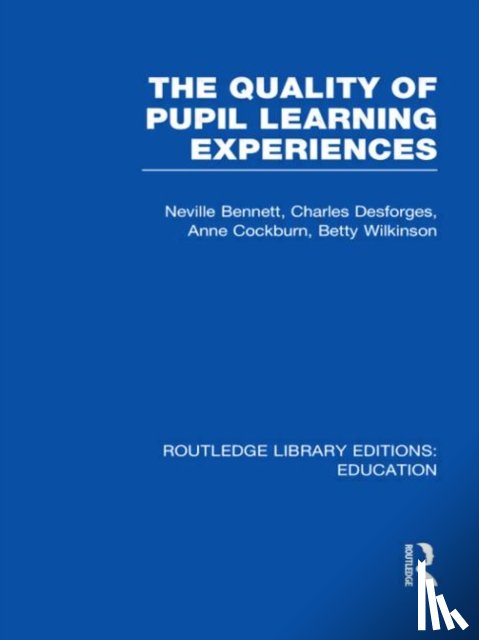 THE QUALITY OF PUPIL LEARNING EXPERIENCES

Neville Bennett, Charles Desforges, Anne Cockburn, Betty Wilkinson

ROUTLEDGE LIBRARY EDITIONS: EDUCATION

ROUTLEDGE